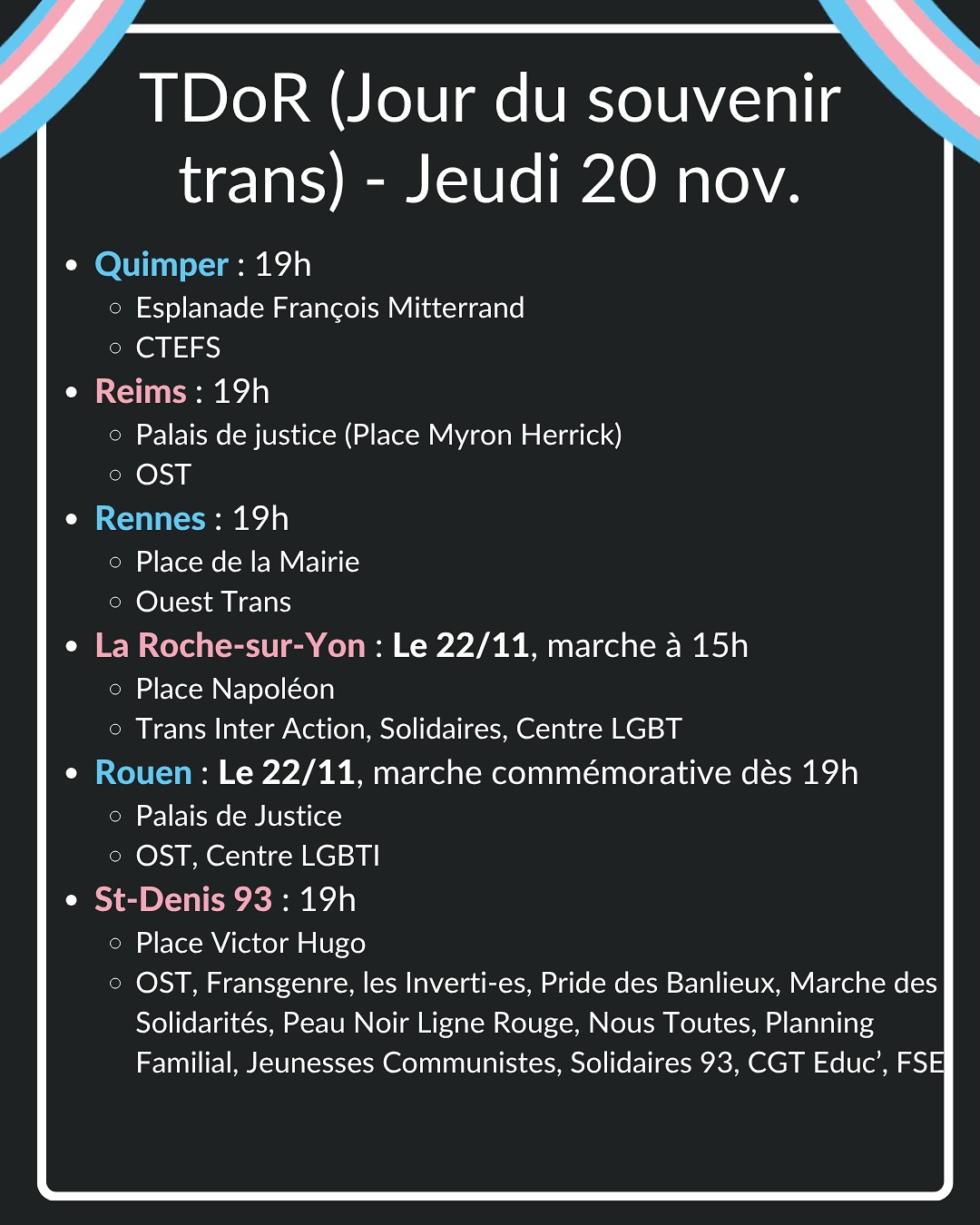 TDoR (Jour du souvenir trans) - Jeudi 20 nov.

- Quimper : 19h
  - Esplanade François Mitterrand
  - CTEFS
- Reims : 19h
  - Palais de justice (Place Myron Herrick)
  - OST
- Rennes : 19h
  - Place de la Mairie
  - Ouest Trans
- La Roche-sur-Yon : Le 22/11, marche à 15h
  - Place Napoléon
  - Trans Inter Action, Solidaires, Centre LGBT
- Rouen : Le 22/11, marche commémorative dès 19h
  - Palais de Justice
  - OST, Centre LGBTI
- St-Denis 93 : 19h
  - Place Victor Hugo
  - OST, Fransgenre, les Inverti-es, Pride des Banlieux, Marche des Solidarités, Peau Noir Ligne Rouge, Nous Toutes, Planning Familial, Jeunesses Communistes, Solidaires 93, CGT Educ', FSE